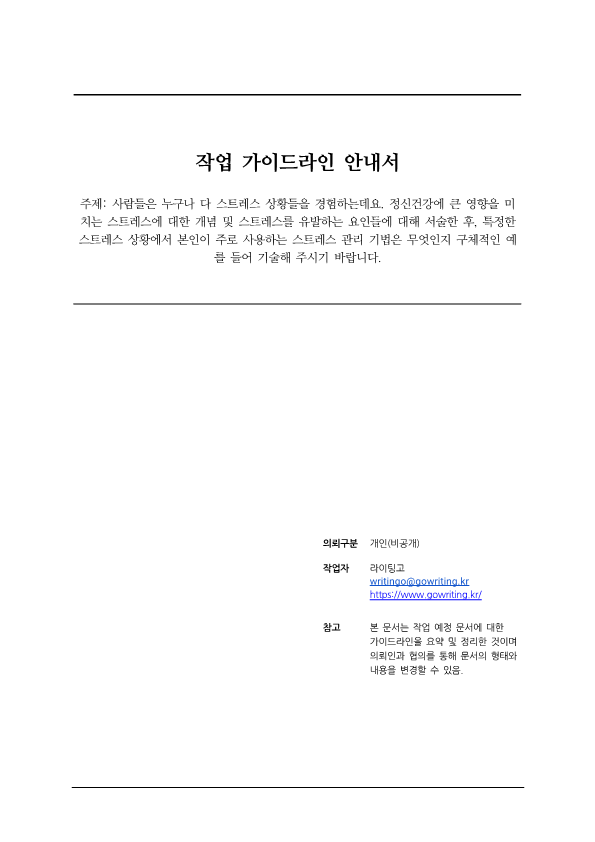 작업 가이드라인 안내서

주제: 사람들은 누구나 다 스트레스 상황들을 경험하는데요. 정신건강에 큰 영향을 미치는 스트레스에 대한 개념 및 스트레스를 유발하는 요인들에 대해 서술한 후, 특정한 스트레스 상황에서 본인이 주로 사용하는 스트레스 관리 기법은 무엇인지 구체적인 예를 들어 기술해 주시기 바랍니다.

의뢰구분 개인(비공개)

작업자 라이팅고
writingo@gowriting.kr
https://www.gowriting.kr/

참고 본 문서는 작업 예정 문서에 대한 가이드라인을 요약 및 정리한 것이며 의뢰인과 협의를 통해 문서의 형태와 내용을 변경할 수 있음.